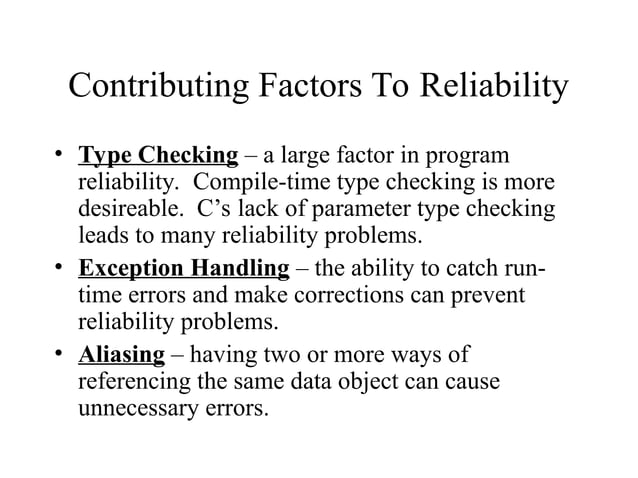 Contributing Factors To Reliability

• Type Checking – a large factor in program reliability. Compile-time type checking is more desireable. C's lack of parameter type checking leads to many reliability problems.

• Exception Handling – the ability to catch run-time errors and make corrections can prevent reliability problems.

• Aliasing – having two or more ways of referencing the same data object can cause unnecessary errors.